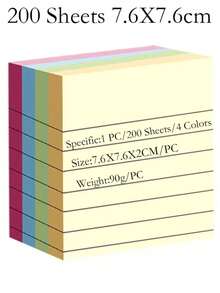 200 Sheets 7.6X7.6cm

Specific:1 PC/200 Sheets/4 Colors

Size:7.6X7.6X2CM/PC

Weight:90g/PC